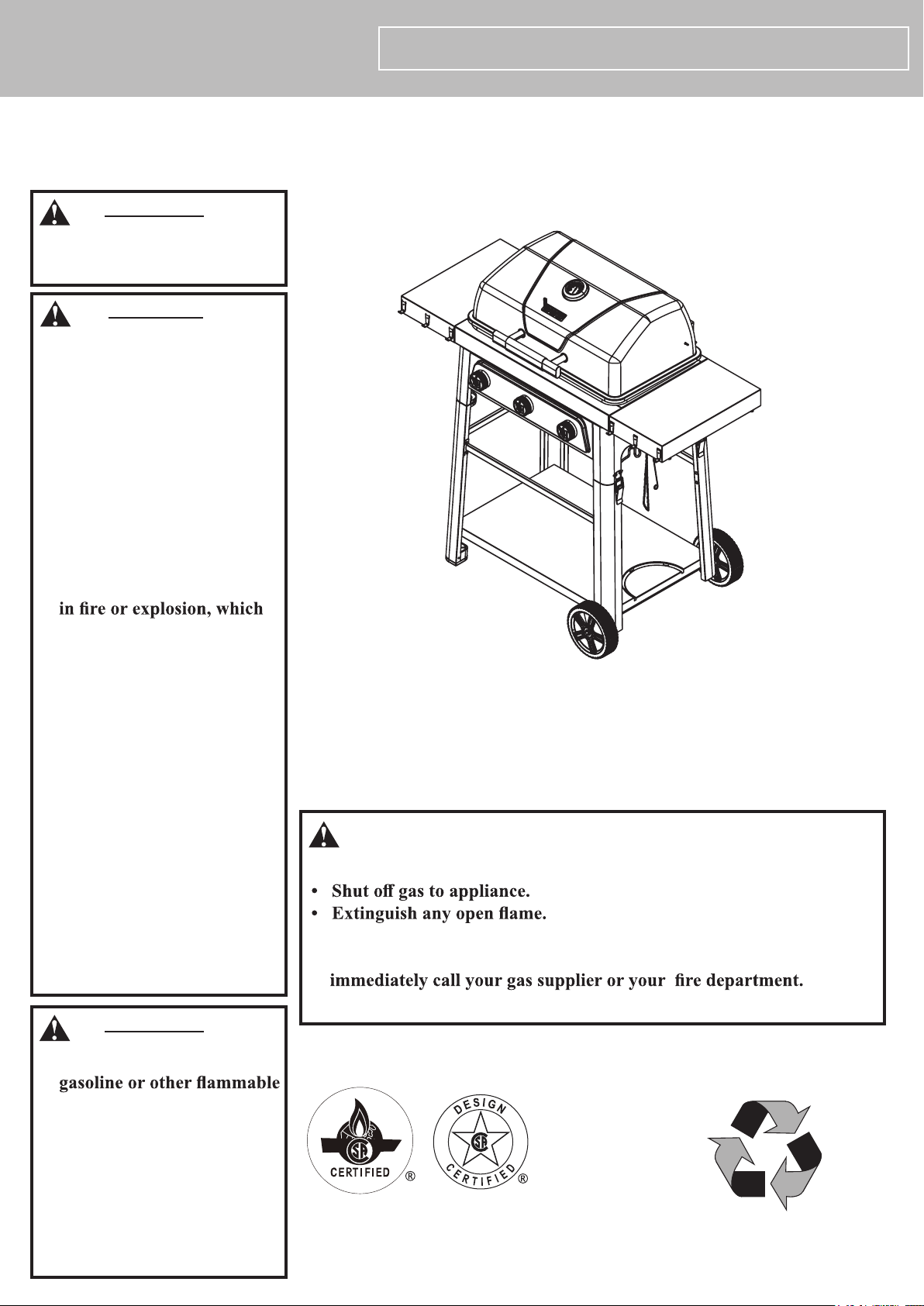 in fire or explosion, which

• Shut off gas to appliance.
• Extinguish any open flame.

immediately call your gas supplier or your fire department.

gasoline or other flammable

CERTIFIED ®

DESIGN CERTIFIED ®